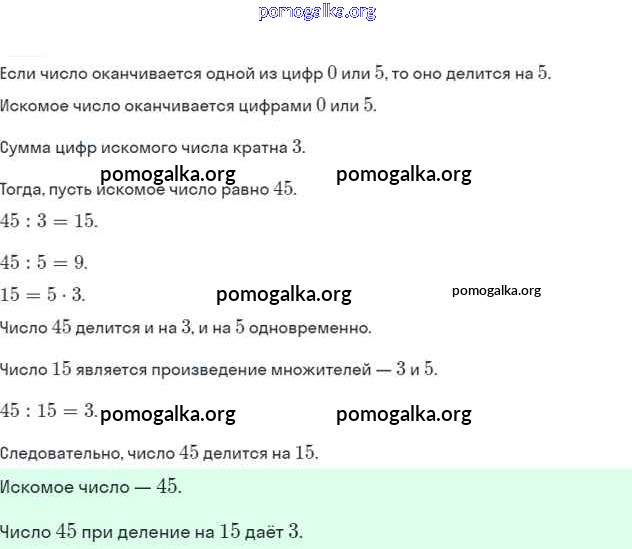 pomogalka.org

Если число оканчивается одной из цифр $0$ или $5$, то оно делится на $5$.

Искомое число оканчивается цифрами $0$ или $5$.

Сумма цифр искомого числа кратна $3$.

pomogalka.org pomogalka.org

Тогда, пусть искомое число равно $45$.

$45 : 3 = 15$.

$45 : 5 = 9$.

$15 = 5 \cdot 3$.

pomogalka.org pomogalka.org

Число $45$ делится и на $3$, и на $5$ одновременно.

Число $15$ является произведение множителей — $3$ и $5$.

$45 : 15 = 3$.

pomogalka.org pomogalka.org

Следовательно, число $45$ делится на $15$.

Искомое число — $45$.

Число $45$ при деление на $15$ даёт $3$.